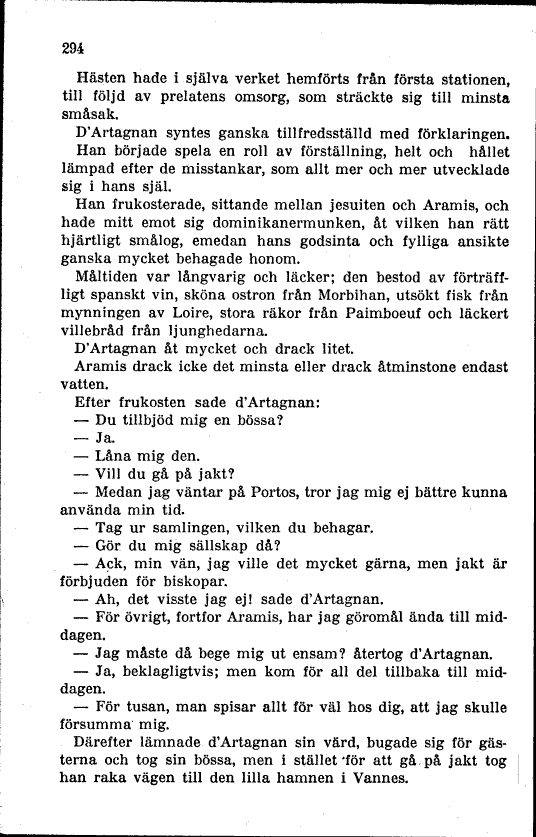 294

Hästen hade i själva verket hemförts från första stationen, till följd av prelatens omsorg, som sträckte sig till minsta småsak.

D'Artagnan syntes ganska tillfredsställd med förklaringen.

Han började spela en roll av förställning, helt och hållet lämpad efter de misstankar, som allt mer och mer utvecklade sig i hans själ.

Han frukosterade, sittande mellan jesuiten och Aramis, och hade mitt emot sig dominikanermunken, åt vilken han rätt hjärtligt smålog, emedan hans godsinta och fylliga ansikte ganska mycket behagade honom.

Måltiden var långvarig och läcker; den bestod av förträffligt spanskt vin, sköna ostron från Morbihan, utsökt fisk från mynningen av Loire, stora räkor från Paimboeuf och läckert villebråd från ljunghedarna.

D'Artagnan åt mycket och drack litet.

Aramis drack icke det minsta eller drack åtminstone endast vatten.

Efter frukosten sade d'Artagnan:

— Du tillbjöd mig en bössa?

— Ja.

— Låna mig den.

— Vill du gå på jakt?

— Medan jag väntar på Portos, tror jag mig ej bättre kunna använda min tid.

— Tag ur samlingen, vilken du behagar.

— Gör du mig sällskap då?

— Ack, min vän, jag ville det mycket gärna, men jakt är förbjuden för biskopar.

— Ah, det visste jag ej! sade d'Artagnan.

— För övrigt, fortfor Aramis, har jag göromål ända till middagen.

— Jag måste då bege mig ut ensam? återtog d'Artagnan.

— Ja, beklagligtvis; men kom för all del tillbaka till middagen.

— För tusan, man spisar allt för väl hos dig, att jag skulle försumma mig.

Därefter lämnade d'Artagnan sin värd, bugade sig för gästerna och tog sin bössa, men i stället för att gå på jakt tog han raka vägen till den lilla hamnen i Vannes.